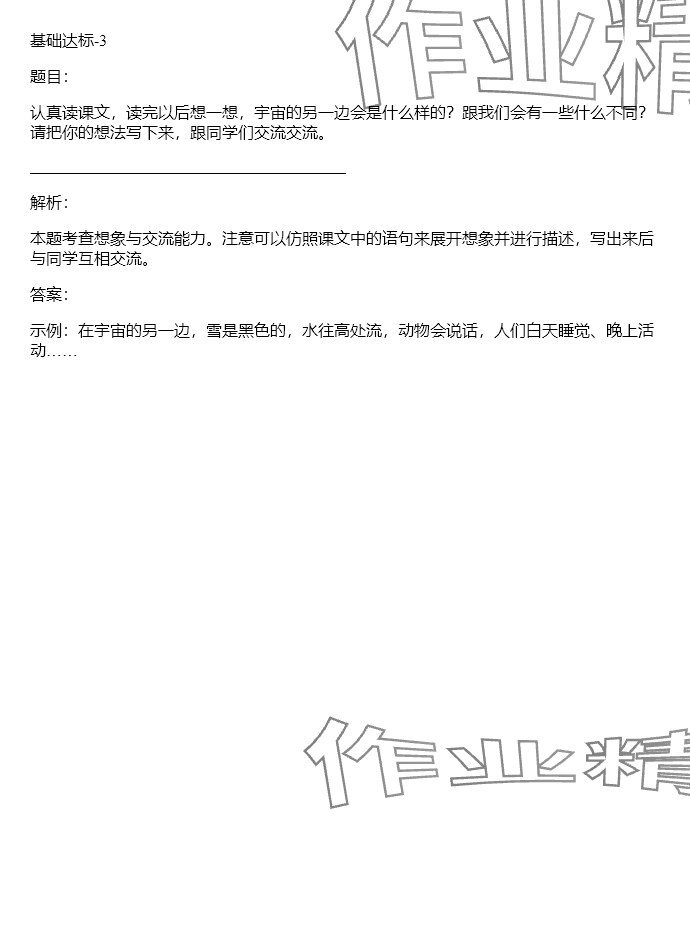 基础达标-3

题目:

认真读课文，读完以后想一想，宇宙的另一边会是什么样的？跟我们会有一些什么不同？请把你的想法写下来，跟同学们交流交流。

____

解析:

本题考查想象与交流能力。注意可以仿照课文中的语句来展开想象并进行描述，写出来后与同学互相交流。

答案:

示例：在宇宙的另一边，雪是黑色的，水往高处流，动物会说话，人们白天睡觉、晚上活动……

作业精